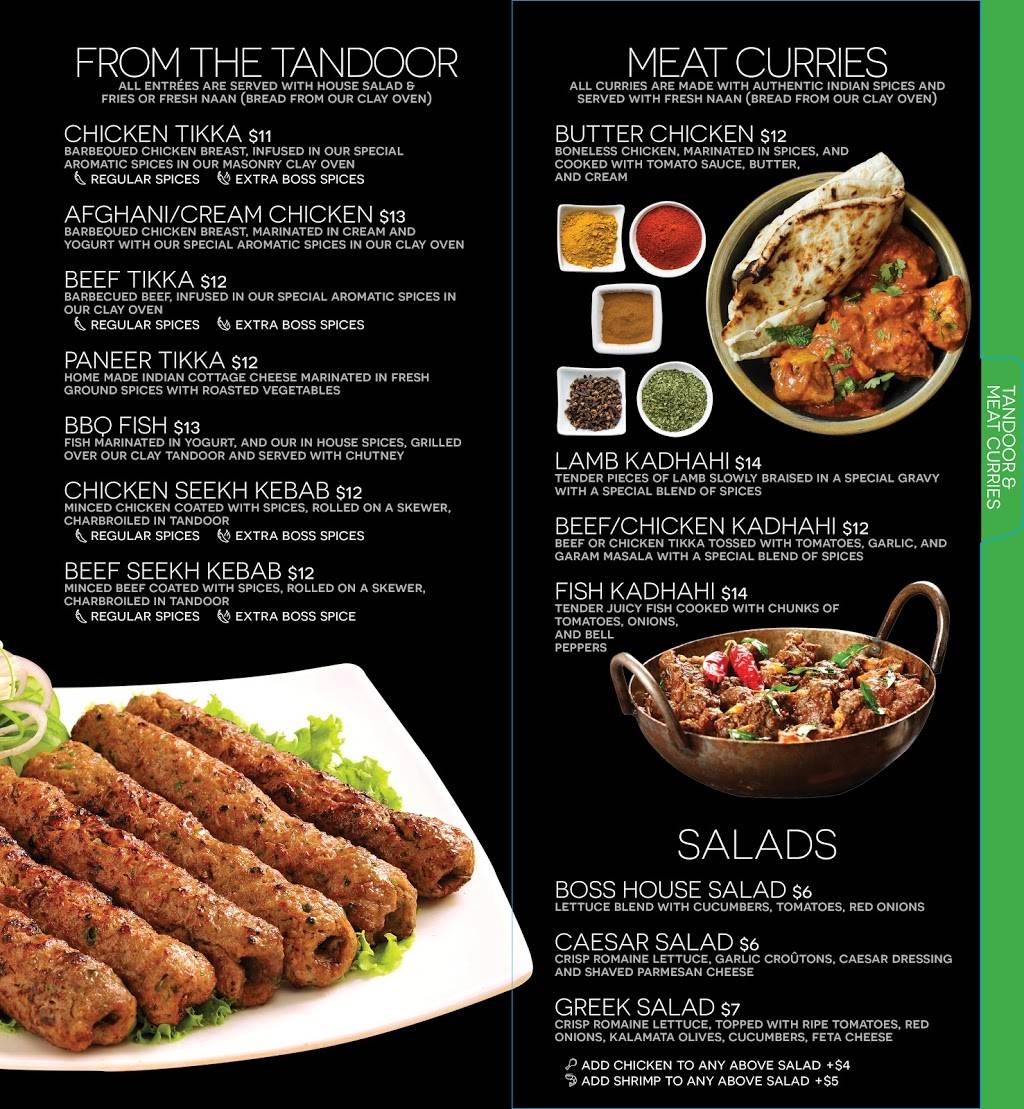 FROM THE TANDOOR
ALL ENTRÉES ARE SERVED WITH HOUSE SALAD & FRIES OR FRESH NAAN (BREAD FROM OUR CLAY OVEN)

CHICKEN TIKKA $11
BARBEQUED CHICKEN BREAST, INFUSED IN OUR SPECIAL AROMATIC SPICES IN OUR MASONRY CLAY OVEN
REGULAR SPICES EXTRA BOSS SPICES

AFGHANI/CREAM CHICKEN $13
BARBEQUED CHICKEN BREAST, MARINATED IN CREAM AND YOGURT WITH OUR SPECIAL AROMATIC SPICES IN OUR CLAY OVEN

BEEF TIKKA $12
BARBECUED BEEF, INFUSED IN OUR SPECIAL AROMATIC SPICES IN OUR CLAY OVEN
REGULAR SPICES EXTRA BOSS SPICES

PANEER TIKKA $12
HOME MADE INDIAN COTTAGE CHEESE MARINATED IN FRESH GROUND SPICES WITH ROASTED VEGETABLES

BBQ FISH $13
FISH MARINATED IN YOGURT, AND OUR IN HOUSE SPICES, GRILLED OVER OUR CLAY TANDOOR AND SERVED WITH CHUTNEY

CHICKEN SEEKH KEBAB $12
MINCED CHICKEN COATED WITH SPICES, ROLLED ON A SKEWER, CHARBROILED IN TANDOOR
REGULAR SPICES EXTRA BOSS SPICES

BEEF SEEKH KEBAB $12
MINCED BEEF COATED WITH SPICES, ROLLED ON A SKEWER, CHARBROILED IN TANDOOR
REGULAR SPICES EXTRA BOSS SPICE

MEAT CURRIES
ALL CURRIES ARE MADE WITH AUTHENTIC INDIAN SPICES AND SERVED WITH FRESH NAAN (BREAD FROM OUR CLAY OVEN)

BUTTER CHICKEN $12
BONELESS CHICKEN, MARINATED IN SPICES, AND COOKED WITH TOMATO SAUCE, BUTTER, AND CREAM

LAMB KADHAHI $14
TENDER PIECES OF LAMB SLOWLY BRAISED IN A SPECIAL GRAVY WITH A SPECIAL BLEND OF SPICES

BEEF/CHICKEN KADHAHI $12
BEEF OR CHICKEN TIKKA TOSSED WITH TOMATOES, GARLIC, AND GARAM MASALA WITH A SPECIAL BLEND OF SPICES

FISH KADHAHI $14
TENDER JUICY FISH COOKED WITH CHUNKS OF TOMATOES, ONIONS, AND BELL PEPPERS

SALADS

BOSS HOUSE SALAD $6
LETTUCE BLEND WITH CUCUMBERS, TOMATOES, RED ONIONS

CAESAR SALAD $6
CRISP ROMAINE LETTUCE, GARLIC CROÛTONS, CAESAR DRESSING AND SHAVED PARMESAN CHEESE

GREEK SALAD $7
CRISP ROMAINE LETTUCE, TOPPED WITH RIPE TOMATOES, RED ONIONS, KALAMATA OLIVES, CUCUMBERS, FETA CHEESE

ADD CHICKEN TO ANY ABOVE SALAD +$4
ADD SHRIMP TO ANY ABOVE SALAD +$5

TANDOOR &
MEAT CURRIES